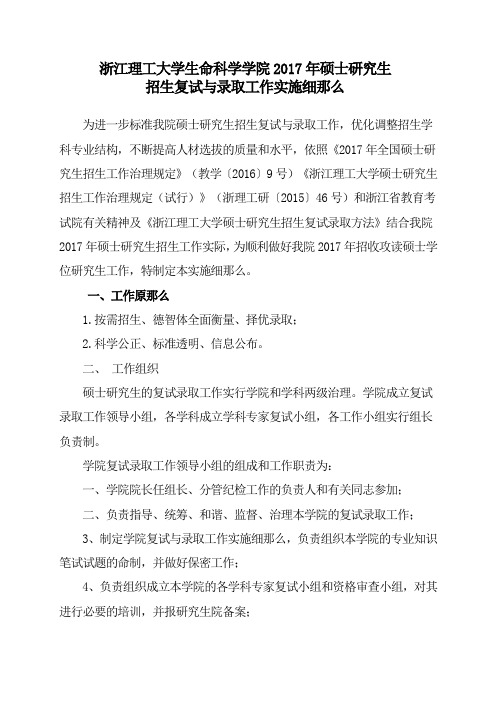 浙江理工大学生命科学学院 2017 年硕士研究生
招生复试与录取工作实施细那么

为进一步标准我院硕士研究生招生复试与录取工作，优化调整招生学科专业结构，不断提高人材选拔的质量和水平，依照《2017 年全国硕士研究生招生工作治理规定》（教学〔2016〕9 号）《浙江理工大学硕士研究生招生工作治理规定（试行）》（浙理工研〔2015〕46 号）和浙江省教育考试院有关精神及《浙江理工大学硕士研究生招生复试录取方法》结合我院 2017 年硕士研究生招生工作实际，为顺利做好我院 2017 年招收攻读硕士学位研究生工作，特制定本实施细那么。

一、工作原那么

1.按需招生、德智体全面衡量、择优录取；

2.科学公正、标准透明、信息公布。

二、 工作组织

硕士研究生的复试录取工作实行学院和学科两级治理。学院成立复试录取工作领导小组，各学科成立学科专家复试小组，各工作小组实行组长负责制。

学院复试录取工作领导小组的组成和工作职责为：

一、学院院长任组长、分管纪检工作的负责人和有关同志参加；

二、负责指导、统筹、和谐、监督、治理本学院的复试录取工作；

3、制定学院复试与录取工作实施细那么，负责组织本学院的专业知识笔试试题的命制，并做好保密工作；

4、负责组织成立本学院的各学科专家复试小组和资格审查小组，对其进行必要的培训，并报研究生院备案；